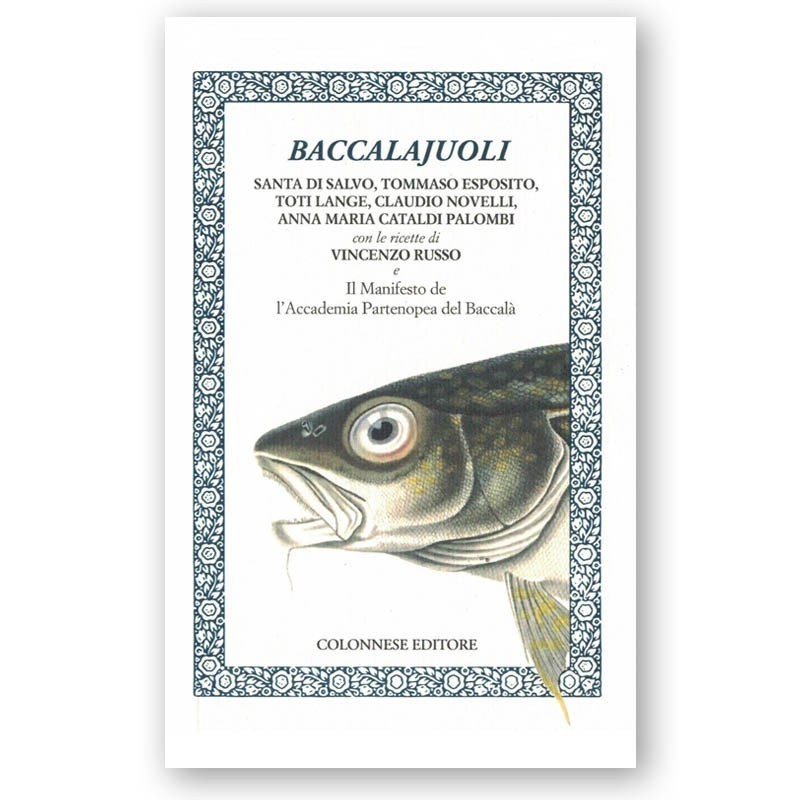 BACCALAJUOLI

SANTA DI SALVO, TOMMASO ESPOSITO, TOTI LANGE, CLAUDIO NOVELLI, ANNA MARIA CATALDI PALOMBI

con le ricette di

VINCENZO RUSSO

e

Il Manifesto de l'Accademia Partenopea del Baccalà

COLONNESE EDITORE